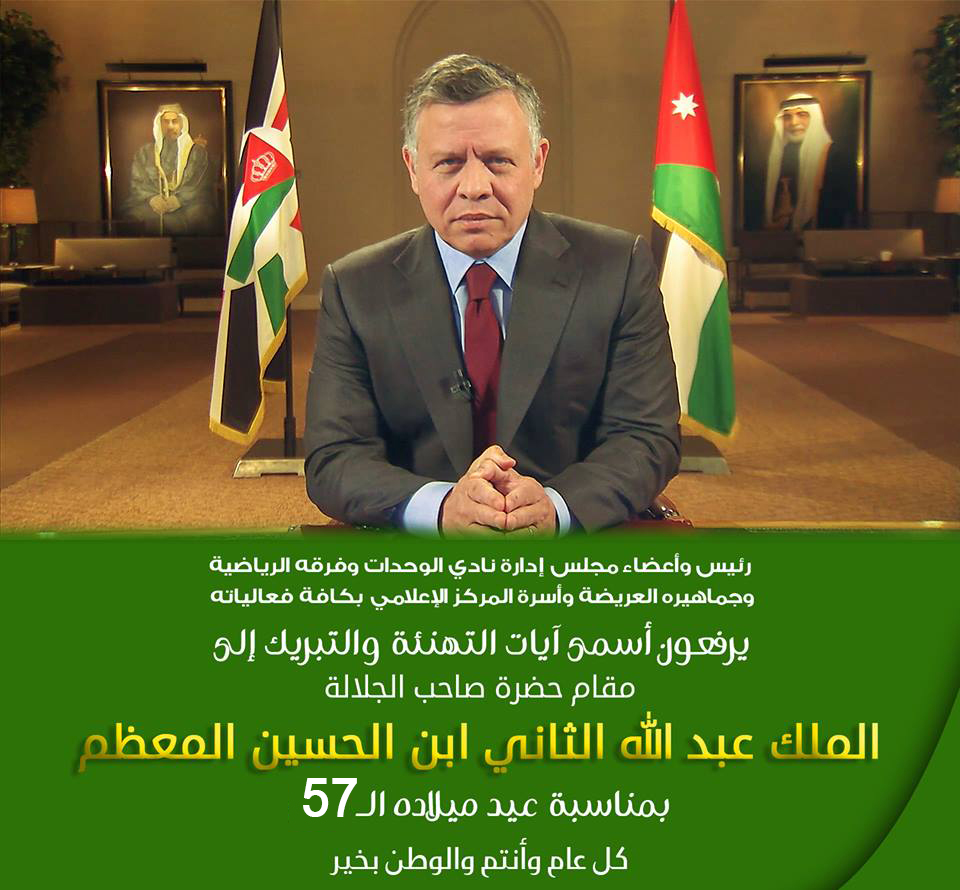 رئيس وأعضاء مجلس إدارة نادي الوحدات وفرقه الرياضية
وجماهيره العريضة وأسرة المركز الإعلامي بكافة فعالياته

يرفعون أسمى آيات التهنئة والتبريك إلى
مقام حضرة صاحب الجلالة

الملك عبد الله الثاني ابن الحسين المعظم

بمناسبة عيد ميلاده الـ57

كل عام وأنتم والوطن بخير